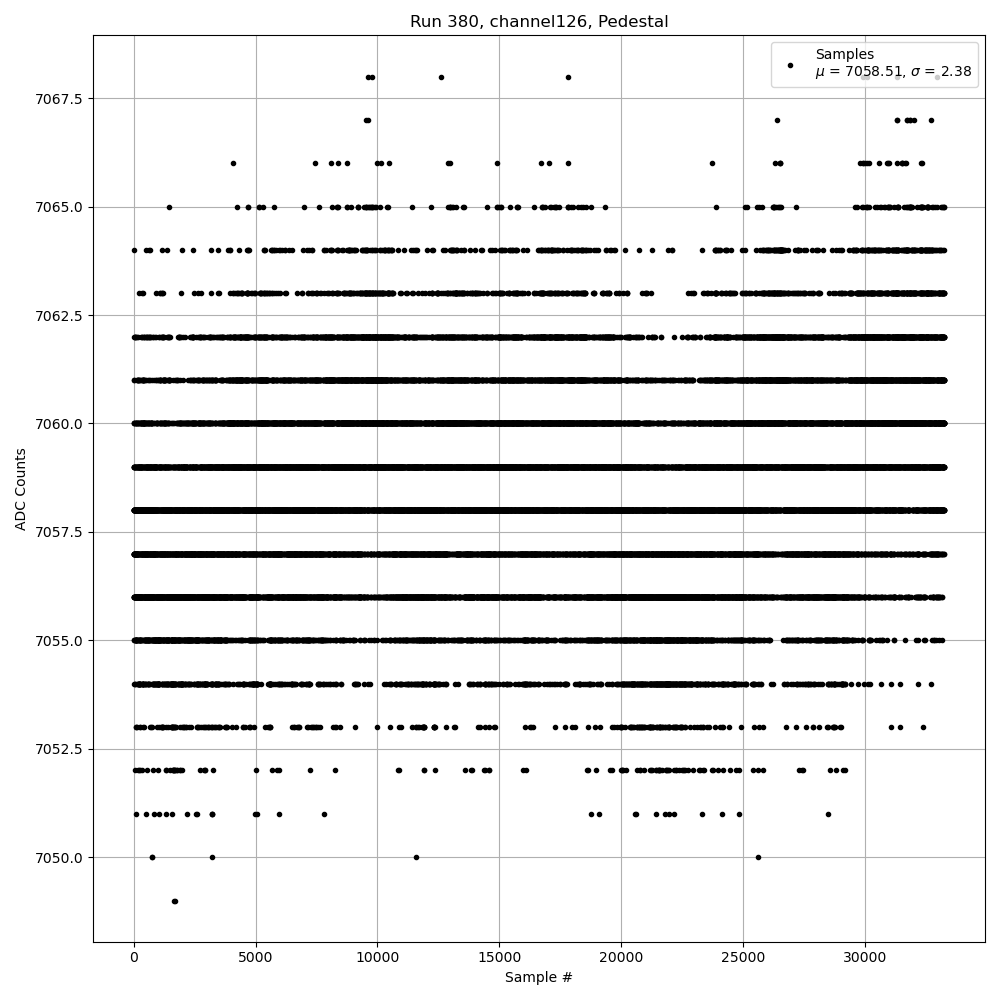 Run 380, channel126, Pedestal

Samples
$\mu$ = 7058.51, $\sigma$ = 2.38

ADC Counts

7067.5
7065.0
7062.5
7060.0
7057.5
7055.0
7052.5
7050.0

0
5000
10000
15000
20000
25000
30000

Sample #